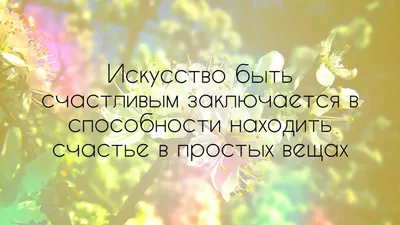 Искусство быть счастливым заключается в способности находить счастье в простых вещах